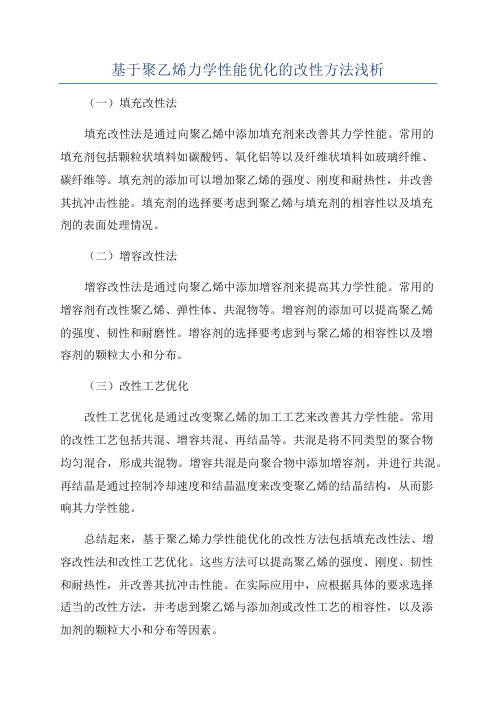 基于聚乙烯力学性能优化的改性方法浅析

（一）填充改性法

填充改性法是通过向聚乙烯中添加填充剂来改善其力学性能。常用的填充剂包括颗粒状填料如碳酸钙、氧化铝等以及纤维状填料如玻璃纤维、碳纤维等。填充剂的添加可以增加聚乙烯的强度、刚度和耐热性，并改善其抗冲击性能。填充剂的选择要考虑到聚乙烯与填充剂的相容性以及填充剂的表面处理情况。

（二）增容改性法

增容改性法是通过向聚乙烯中添加增容剂来提高其力学性能。常用的增容剂有改性聚乙烯、弹性体、共混物等。增容剂的添加可以提高聚乙烯的强度、韧性和耐磨性。增容剂的选择要考虑到与聚乙烯的相容性以及增容剂的颗粒大小和分布。

（三）改性工艺优化

改性工艺优化是通过改变聚乙烯的加工工艺来改善其力学性能。常用的改性工艺包括共混、增容共混、再结晶等。共混是将不同类型的聚合物均匀混合，形成共混物。增容共混是向聚合物中添加增容剂，并进行共混。再结晶是通过控制冷却速度和结晶温度来改变聚乙烯的结晶结构，从而影响其力学性能。

总结起来，基于聚乙烯力学性能优化的改性方法包括填充改性法、增容改性法和改性工艺优化。这些方法可以提高聚乙烯的强度、刚度、韧性和耐热性，并改善其抗冲击性能。在实际应用中，应根据具体的要求选择适当的改性方法，并考虑到聚乙烯与添加剂或改性工艺的相容性，以及添加剂的颗粒大小和分布等因素。